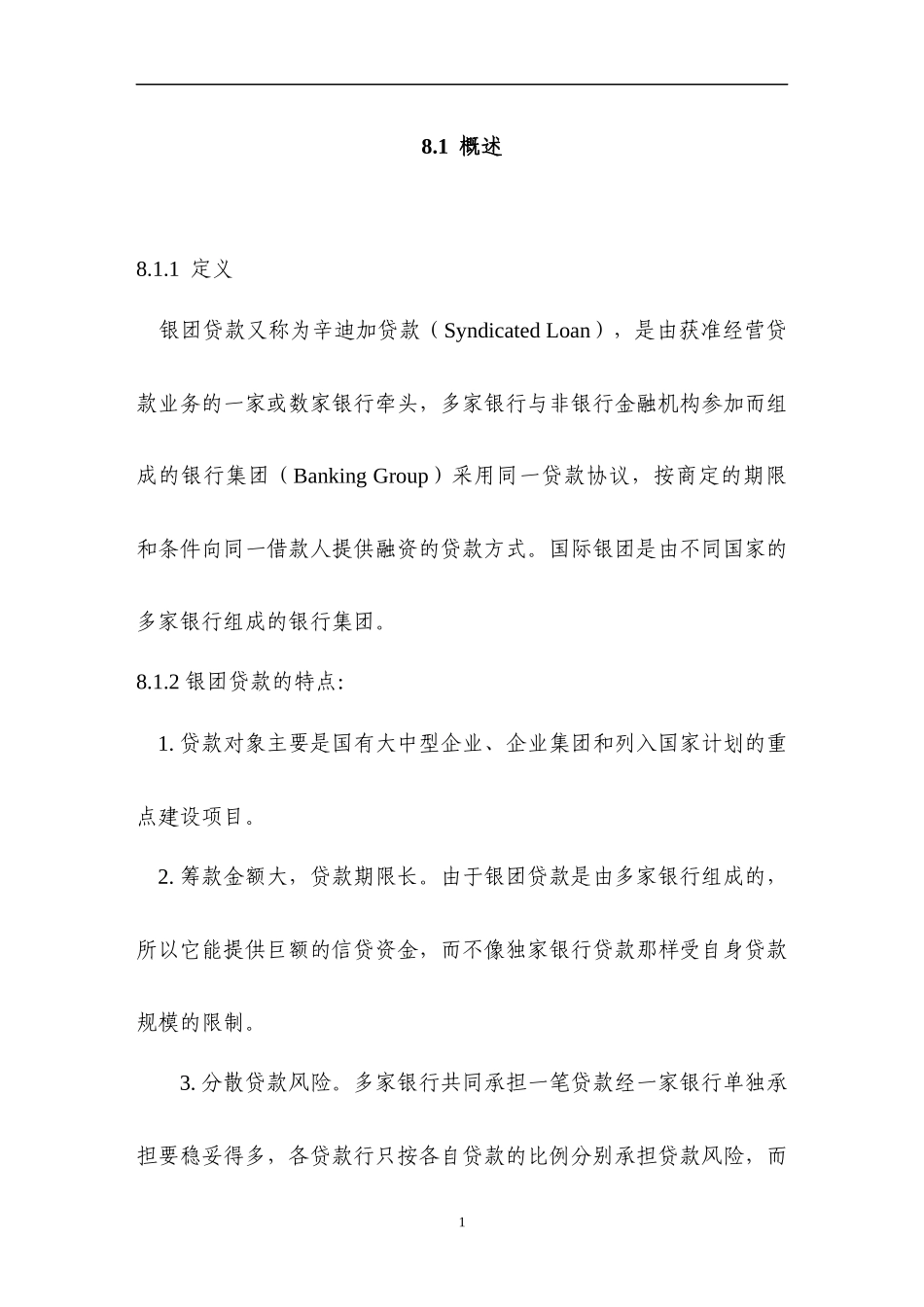 8.1 概述

8.1.1 定义

银团贷款又称为辛迪加贷款（Syndicated Loan），是由获准经营贷款业务的一家或数家银行牵头，多家银行与非银行金融机构参加而组成的银行集团（Banking Group）采用同一贷款协议，按商定的期限和条件向同一借款人提供融资的贷款方式。国际银团是由不同国家的多家银行组成的银行集团。

8.1.2 银团贷款的特点:

1. 贷款对象主要是国有大中型企业、企业集团和列入国家计划的重点建设项目。

2. 筹款金额大，贷款期限长。由于银团贷款是由多家银行组成的，所以它能提供巨额的信贷资金，而不像独家银行贷款那样受自身贷款规模的限制。

3. 分散贷款风险。多家银行共同承担一笔贷款经一家银行单独承担要稳妥得多，各贷款行只按各自贷款的比例分别承担贷款风险，而

1